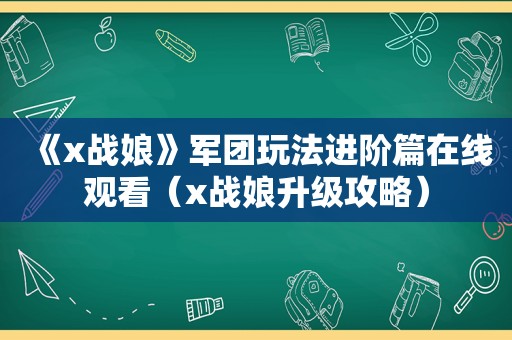 《x战娘》军团玩法进阶篇在线观看（x战娘升级攻略）